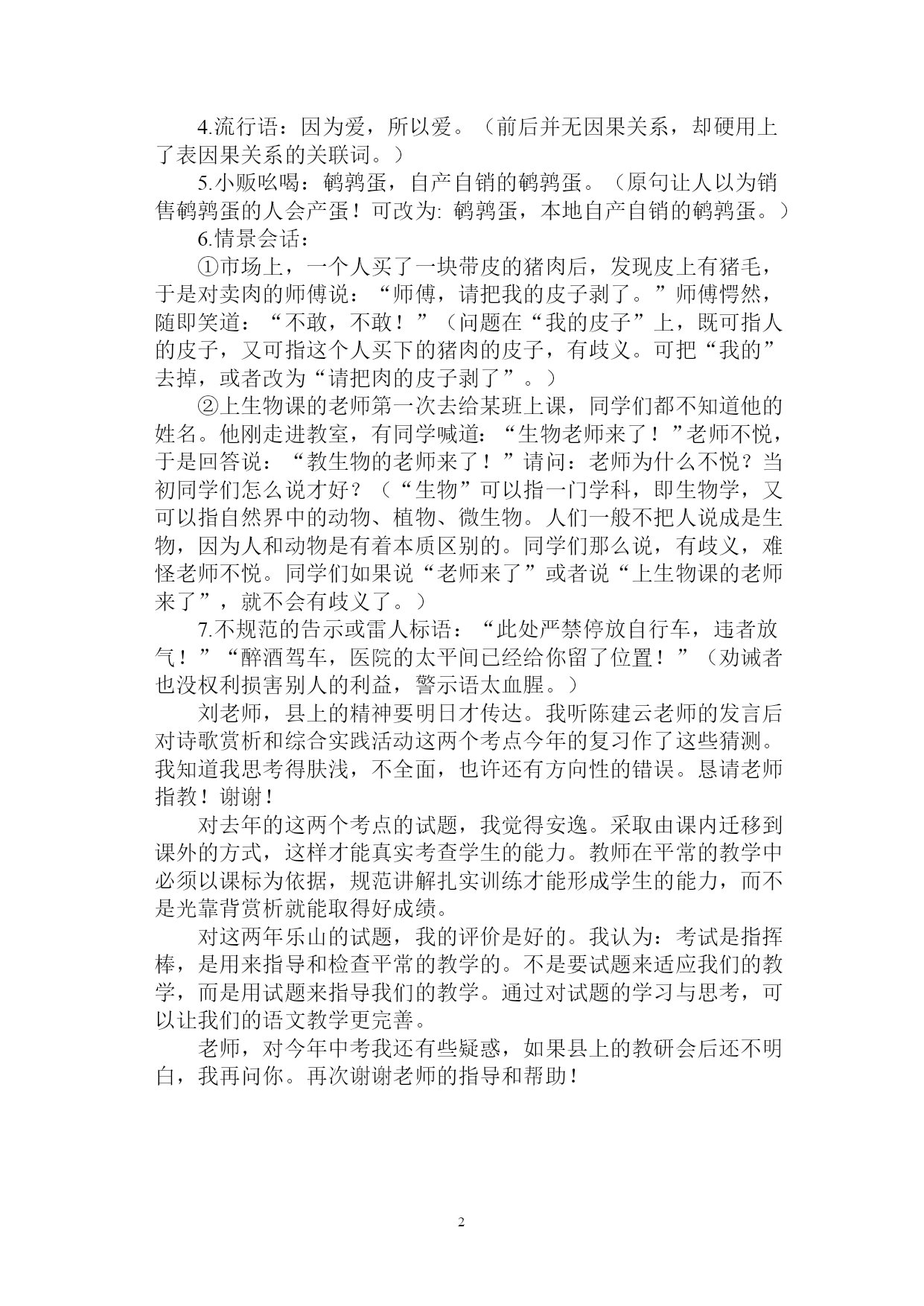 4.流行语：因为爱，所以爱。（前后并无因果关系，却硬用上了表因果关系的关联词。）

5.小贩吆喝：鹌鹑蛋，自产自销的鹌鹑蛋。（原句让人以为销售鹌鹑蛋的人会产蛋！可改为: 鹌鹑蛋，本地自产自销的鹌鹑蛋。）

6.情景会话：

①市场上，一个人买了一块带皮的猪肉后，发现皮上有猪毛，于是对卖肉的师傅说：“师傅，请把我的皮子剥了。”师傅愕然，随即笑道：“不敢，不敢！”（问题在“我的皮子”上，既可指人的皮子，又可指这个人买下的猪肉的皮子，有歧义。可把“我的”去掉，或者改为“请把肉的皮子剥了”。）

②上生物课的老师第一次去给某班上课，同学们都不知道他的姓名。他刚走进教室，有同学喊道：“生物老师来了！”老师不悦，于是回答说：“教生物的老师来了！”请问：老师为什么不悦？当初同学们怎么说才好？（“生物”可以指一门学科，即生物学，又可以指自然界中的动物、植物、微生物。人们一般不把人说成是生物，因为人和动物是有着本质区别的。同学们那么说，有歧义，难怪老师不悦。同学们如果说“老师来了”或者说“上生物课的老师来了”，就不会有歧义了。）

7.不规范的告示或雷人标语：“此处严禁停放自行车，违者放气！”“醉酒驾车，医院的太平间已经给你留了位置！”（劝诫者也没权利损害别人的利益，警示语太血腥。）

刘老师，县上的精神要明日才传达。我听陈建云老师的发言后对诗歌赏析和综合实践活动这两个考点今年的复习作了这些猜测。我知道我思考得肤浅，不全面，也许还有方向性的错误。恳请老师指教！谢谢！

对去年的这两个考点的试题，我觉得安逸。采取由课内迁移到课外的方式，这样才能真实考查学生的能力。教师在平常的教学中必须以课标为依据，规范讲解扎实训练才能形成学生的能力，而不是光靠背赏析就能取得好成绩。

对这两年乐山的试题，我的评价是好的。我认为：考试是指挥棒，是用来指导和检查平常的教学的。不是要试题来适应我们的教学，而是用试题来指导我们的教学。通过对试题的学习与思考，可以让我们的语文教学更完善。

老师，对今年中考我还有些疑惑，如果县上的教研会后还不明白，我再问你。再次谢谢老师的指导和帮助！

2